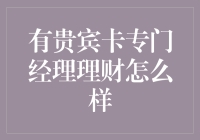 有贵宾卡专门经理理财怎么样